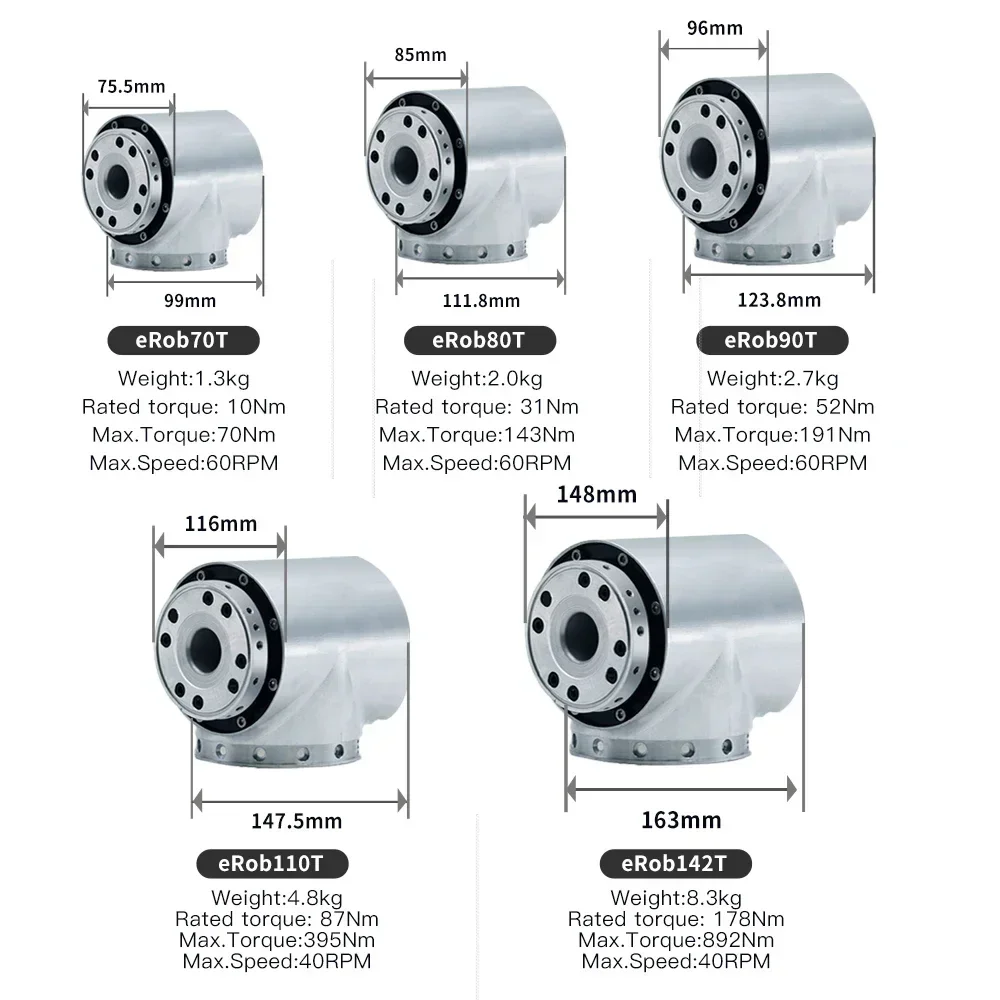 75.5mm

99mm

eRob70T

Weight:1.3kg
Rated torque: 10Nm
Max.Torque:70Nm
Max.Speed:60RPM

85mm

111.8mm

eRob80T

Weight:2.0kg
Rated torque: 31Nm
Max.Torque:143Nm
Max.Speed:60RPM

96mm

123.8mm

eRob90T

Weight:2.7kg
Rated torque: 52Nm
Max.Torque:191Nm
Max.Speed:60RPM

116mm

147.5mm

eRob110T

Weight:4.8kg
Rated torque: 87Nm
Max.Torque:395Nm
Max.Speed:40RPM

148mm

163mm

eRob142T

Weight:8.3kg
Rated torque: 178Nm
Max.Torque:892Nm
Max.Speed:40RPM